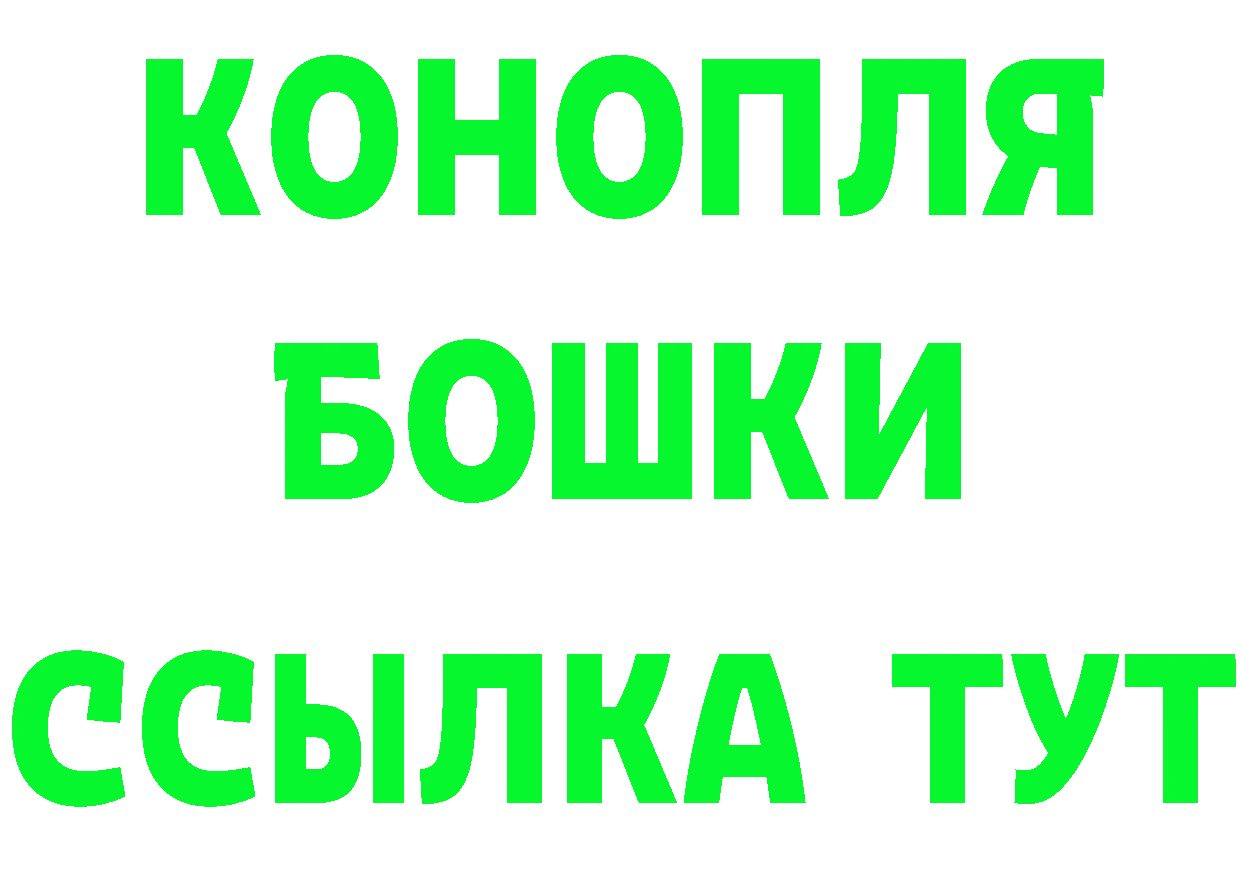 КОНОПЛЯ
БОШКИ
ССЫЛКА ТУТ